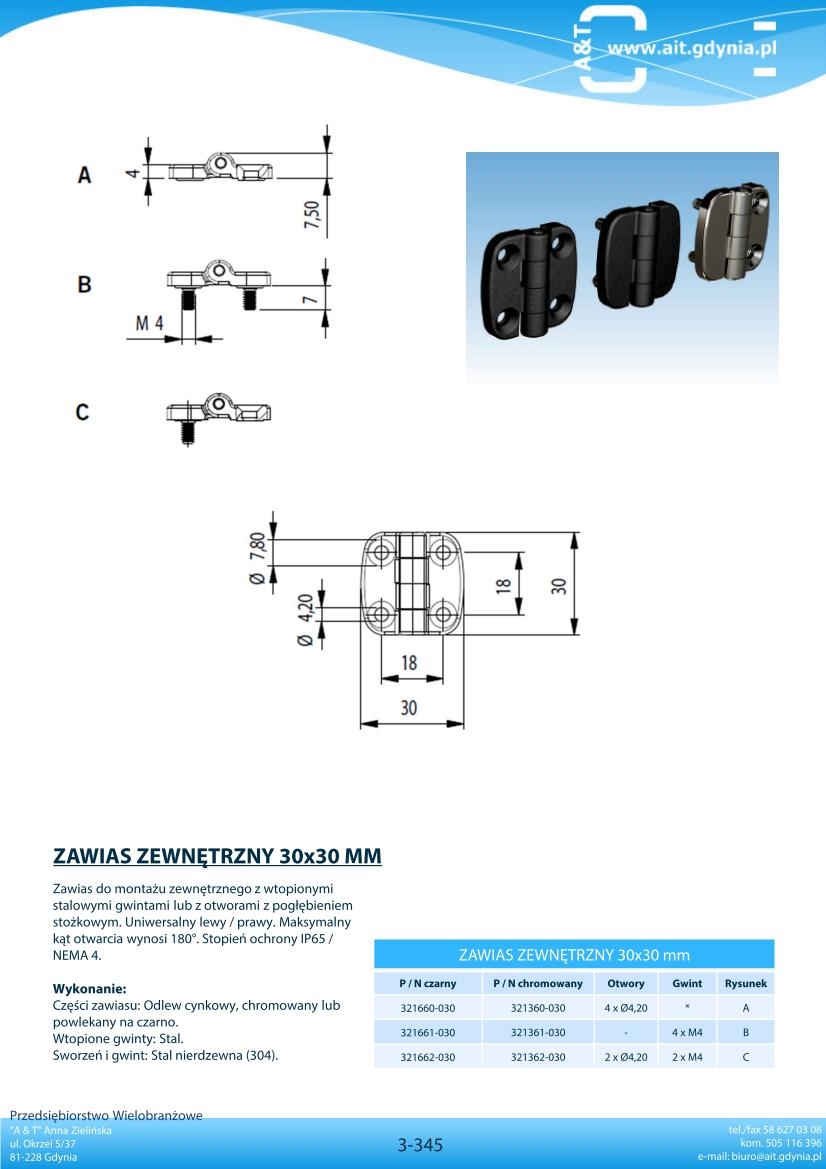 A&T www.ait.gdynia.pl

A

4

7,50

B

M 4

7

C

Ø 7,80

Ø 4,20

18

30

18

30

ZAWIAS ZEWNĘTRZNY 30x30 MM

Zawias do montażu zewnętrznego z wtopionymi stalowymi gwintami lub z otworami z pogłębieniem stożkowym. Uniwersalny lewy / prawy. Maksymalny kąt otwarcia wynosi 180°. Stopień ochrony IP65 / NEMA 4.

Wykonanie:
Części zawiasu: Odlew cynkowy, chromowany lub powlekany na czarno.
Wtopione gwinty: Stal.
Sworzeń i gwint: Stal nierdzewna (304).

ZAWIAS ZEWNĘTRZNY 30x30 mm

| P / N czarny | P / N chromowany | Otwory | Gwint | Rysunek |
|---|---|---|---|---|
| 321660-030 | 321360-030 | 4 x Ø4,20 | * | A |
| 321661-030 | 321361-030 | - | 4 x M4 | B |
| 321662-030 | 321362-030 | 2 x Ø4,20 | 2 x M4 | C |

Przedsiębiorstwo Wielobranżowe
"A & T" Anna Zielińska
ul. Okrzei 5/37
81-228 Gdynia

3-345

tel./fax 58 627 03 08
kom. 505 116 396
e-mail: biuro@ait.gdynia.pl